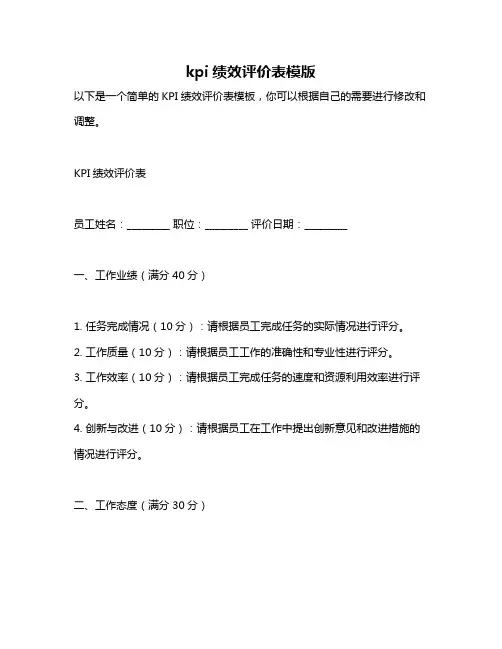 kpi 绩效评价表模版

以下是一个简单的 KPI 绩效评价表模板，你可以根据自己的需要进行修改和调整。

KPI 绩效评价表

员工姓名：________ 职位：________ 评价日期：________

一、工作业绩（满分 40 分）

1. 任务完成情况（10 分）：请根据员工完成任务的实际情况进行评分。
2. 工作质量（10 分）：请根据员工工作的准确性和专业性进行评分。
3. 工作效率（10 分）：请根据员工完成任务的速度和资源利用效率进行评分。
4. 创新与改进（10 分）：请根据员工在工作中提出创新意见和改进措施的情况进行评分。

二、工作态度（满分 30 分）